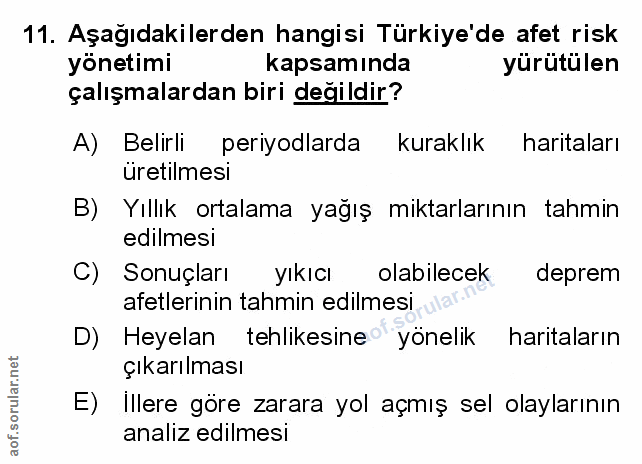 11. Aşağıdakilerden hangisi Türkiye'de afet risk yönetimi kapsamında yürütülen çalışmalardan biri değildir?

A) Belirli periyodlarda kuraklık haritaları üretilmesi

B) Yıllık ortalama yağış miktarlarının tahmin edilmesi

C) Sonuçları yıkıcı olabilecek deprem afetlerinin tahmin edilmesi

D) Heyelan tehlikesine yönelik haritaların çıkarılması

E) İllere göre zarara yol açmış sel olaylarının analiz edilmesi

aof.sorular.net